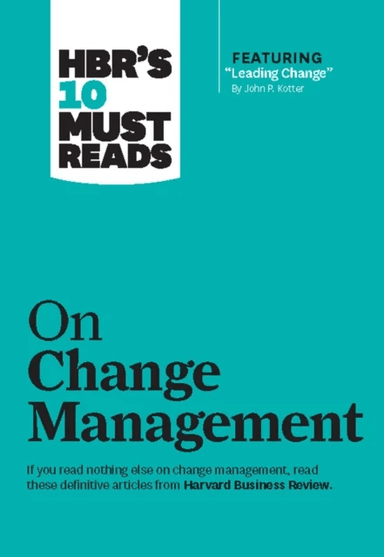 HBR'S 10 MUST READS

FEATURING
"Leading Change"
By John P. Kotter

On Change Management

If you read nothing else on change management, read these definitive articles from Harvard Business Review.